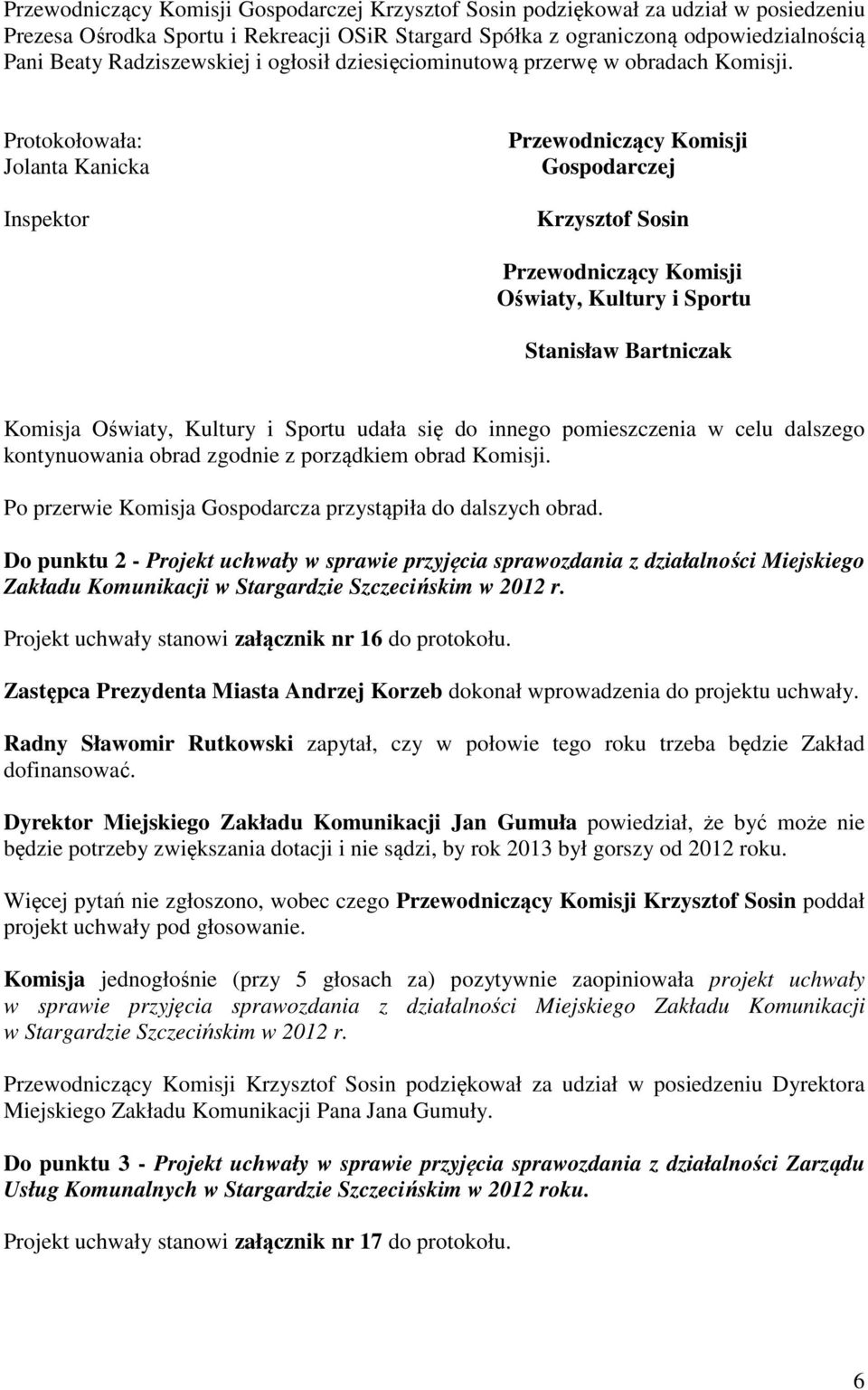 Przewodniczący Komisji Gospodarczej Krzysztof Sosin podziękował za udział w posiedzeniu Prezesa Ośrodka Sportu i Rekreacji OSiR Stargard Spółka z ograniczoną odpowiedzialnością Pani Beaty Radziszewskiej i ogłosił dziesięciominutową przerwę w obradach Komisji.

Protokołowała:
Jolanta Kanicka

Inspektor

Przewodniczący Komisji
Gospodarczej

Krzysztof Sosin

Przewodniczący Komisji
Oświaty, Kultury i Sportu

Stanisław Bartniczak

Komisja Oświaty, Kultury i Sportu udała się do innego pomieszczenia w celu dalszego kontynuowania obrad zgodnie z porządkiem obrad Komisji.

Po przerwie Komisja Gospodarcza przystąpiła do dalszych obrad.

Do punktu 2 - Projekt uchwały w sprawie przyjęcia sprawozdania z działalności Miejskiego Zakładu Komunikacji w Stargardzie Szczecińskim w 2012 r.

Projekt uchwały stanowi załącznik nr 16 do protokołu.

Zastępca Prezydenta Miasta Andrzej Korzeb dokonał wprowadzenia do projektu uchwały.

Radny Sławomir Rutkowski zapytał, czy w połowie tego roku trzeba będzie Zakład dofinansować.

Dyrektor Miejskiego Zakładu Komunikacji Jan Gumuła powiedział, że być może nie będzie potrzeby zwiększania dotacji i nie sądzi, by rok 2013 był gorszy od 2012 roku.

Więcej pytań nie zgłoszono, wobec czego Przewodniczący Komisji Krzysztof Sosin poddał projekt uchwały pod głosowanie.

Komisja jednogłośnie (przy 5 głosach za) pozytywnie zaopiniowała projekt uchwały w sprawie przyjęcia sprawozdania z działalności Miejskiego Zakładu Komunikacji w Stargardzie Szczecińskim w 2012 r.

Przewodniczący Komisji Krzysztof Sosin podziękował za udział w posiedzeniu Dyrektora Miejskiego Zakładu Komunikacji Pana Jana Gumuły.

Do punktu 3 - Projekt uchwały w sprawie przyjęcia sprawozdania z działalności Zarządu Usług Komunalnych w Stargardzie Szczecińskim w 2012 roku.

Projekt uchwały stanowi załącznik nr 17 do protokołu.

6